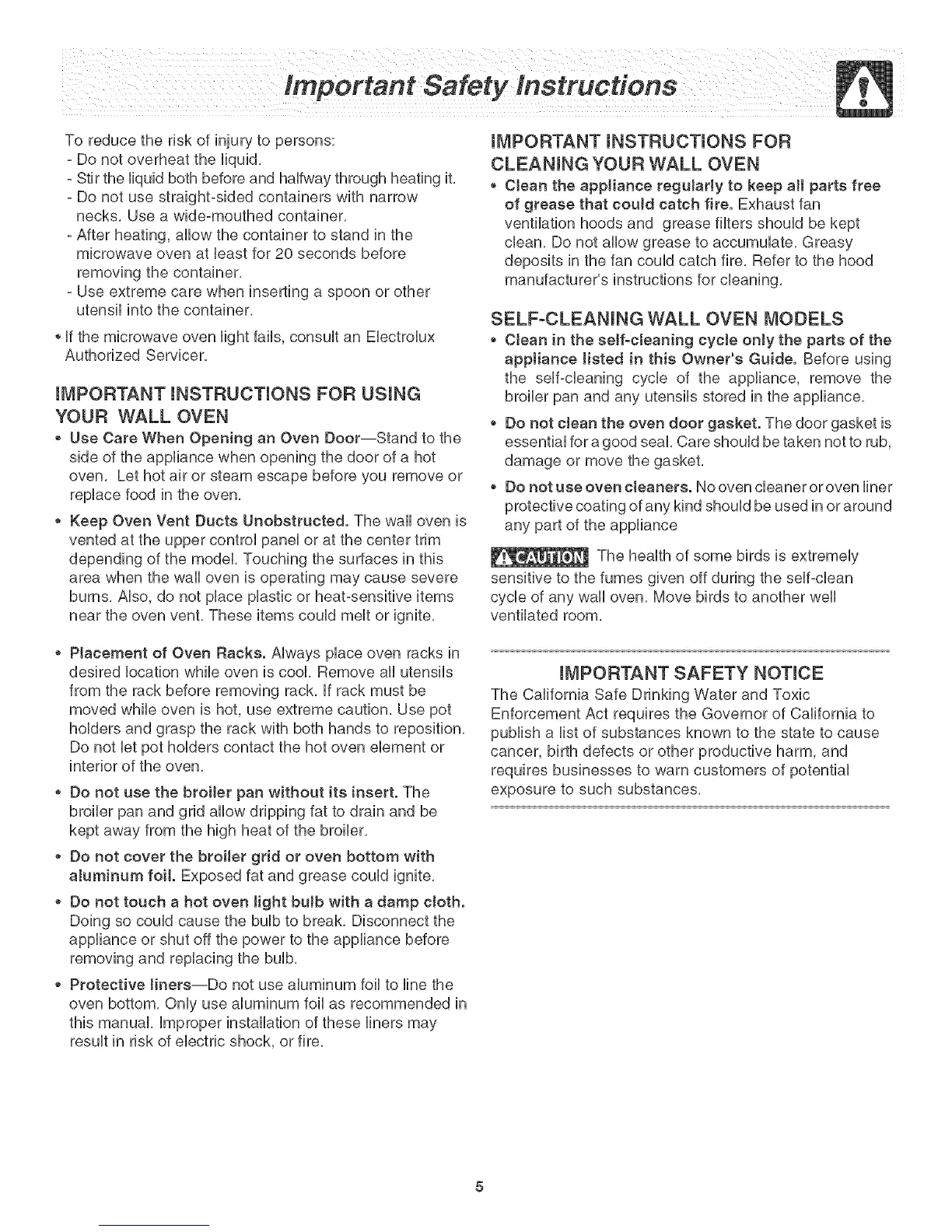 Important Safety Instructions

To reduce the risk of injury to persons:
- Do not overheat the liquid.
- Stir the liquid both before and halfway through heating it.
- Do not use straight-sided containers with narrow necks. Use a wide-mouthed container.
- After heating, allow the container to stand in the microwave oven at least for 20 seconds before removing the container.
- Use extreme care when inserting a spoon or other utensil into the container.
• If the microwave oven light fails, consult an Electrolux Authorized Servicer.

IMPORTANT INSTRUCTIONS FOR USING YOUR WALL OVEN
• Use Care When Opening an Oven Door—Stand to the side of the appliance when opening the door of a hot oven. Let hot air or steam escape before you remove or replace food in the oven.
• Keep Oven Vent Ducts Unobstructed. The wall oven is vented at the upper control panel or at the center trim depending of the model. Touching the surfaces in this area when the wall oven is operating may cause severe burns. Also, do not place plastic or heat-sensitive items near the oven vent. These items could melt or ignite.
• Placement of Oven Racks. Always place oven racks in desired location while oven is cool. Remove all utensils from the rack before removing rack. If rack must be moved while oven is hot, use extreme caution. Use pot holders and grasp the rack with both hands to reposition. Do not let pot holders contact the hot oven element or interior of the oven.
• Do not use the broiler pan without its insert. The broiler pan and grid allow dripping fat to drain and be kept away from the high heat of the broiler.
• Do not cover the broiler grid or oven bottom with aluminum foil. Exposed fat and grease could ignite.
• Do not touch a hot oven light bulb with a damp cloth. Doing so could cause the bulb to break. Disconnect the appliance or shut off the power to the appliance before removing and replacing the bulb.
• Protective liners—Do not use aluminum foil to line the oven bottom. Only use aluminum foil as recommended in this manual. Improper installation of these liners may result in risk of electric shock, or fire.

IMPORTANT INSTRUCTIONS FOR CLEANING YOUR WALL OVEN
• Clean the appliance regularly to keep all parts free of grease that could catch fire. Exhaust fan ventilation hoods and grease filters should be kept clean. Do not allow grease to accumulate. Greasy deposits in the fan could catch fire. Refer to the hood manufacturer's instructions for cleaning.

SELF-CLEANING WALL OVEN MODELS
• Clean in the self-cleaning cycle only the parts of the appliance listed in this Owner's Guide. Before using the self-cleaning cycle of the appliance, remove the broiler pan and any utensils stored in the appliance.
• Do not clean the oven door gasket. The door gasket is essential for a good seal. Care should be taken not to rub, damage or move the gasket.
• Do not use oven cleaners. No oven cleaner or oven liner protective coating of any kind should be used in or around any part of the appliance

CAUTION The health of some birds is extremely sensitive to the fumes given off during the self-clean cycle of any wall oven. Move birds to another well ventilated room.

IMPORTANT SAFETY NOTICE
The California Safe Drinking Water and Toxic Enforcement Act requires the Governor of California to publish a list of substances known to the state to cause cancer, birth defects or other productive harm, and requires businesses to warn customers of potential exposure to such substances.

5